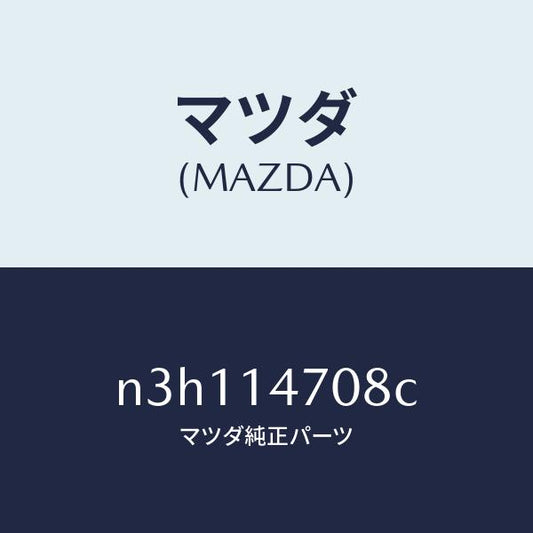 マツダ
(MAZDA)

n3h114708c
マツダ純正パーツ